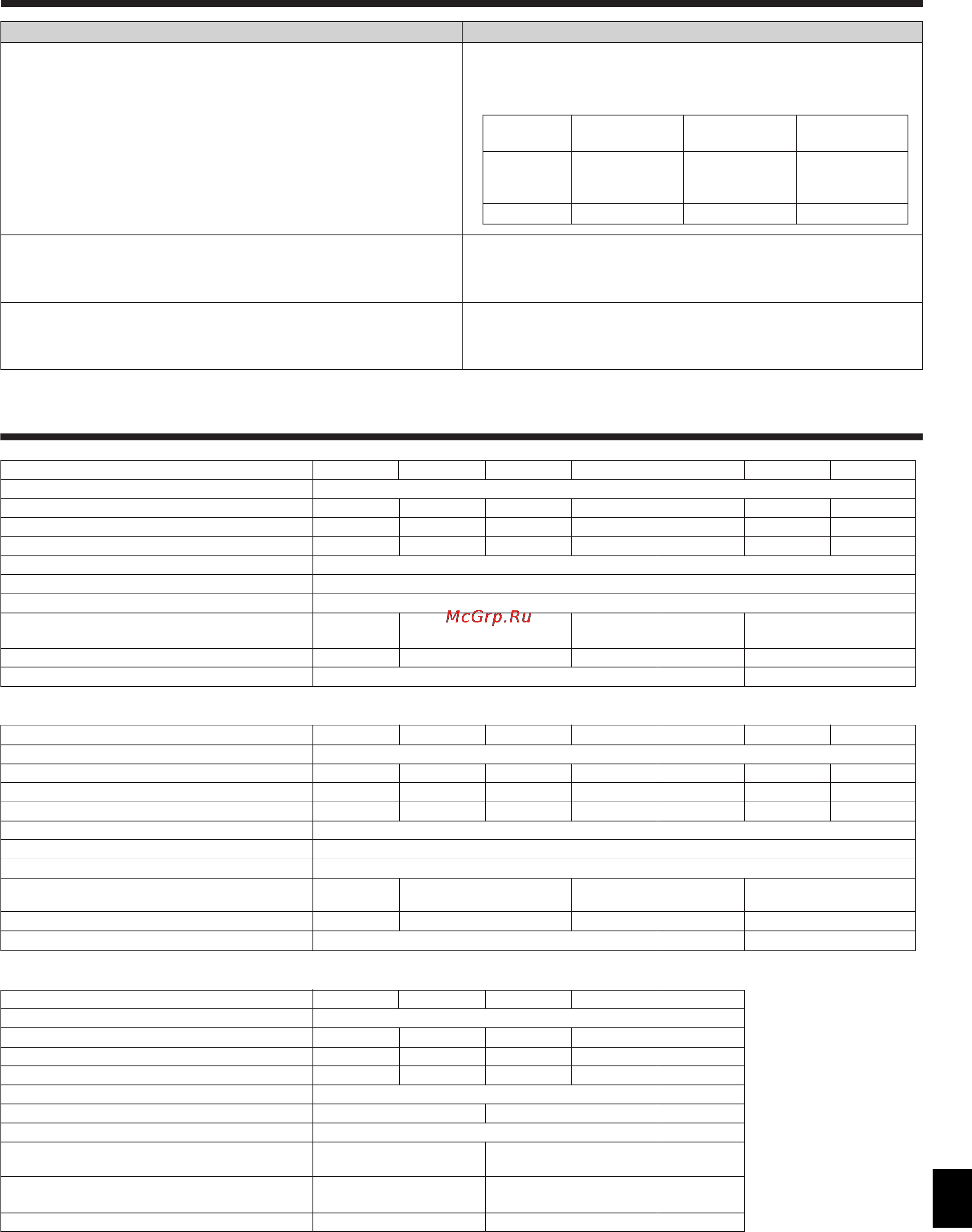 McGrp.Ru